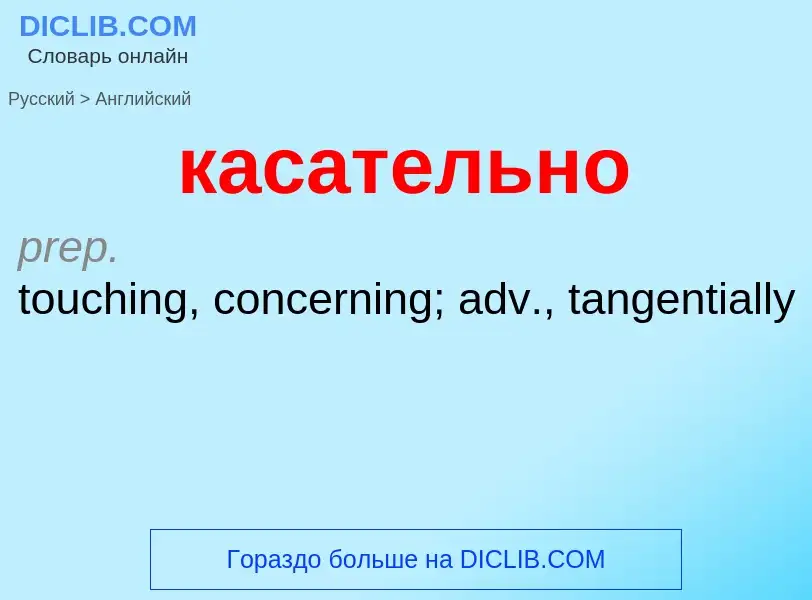 DICLIB.COM
Словарь онлайн

Русский > Английский

касательно

prep.
touching, concerning; adv., tangentially

Гораздо больше на DICLIB.COM